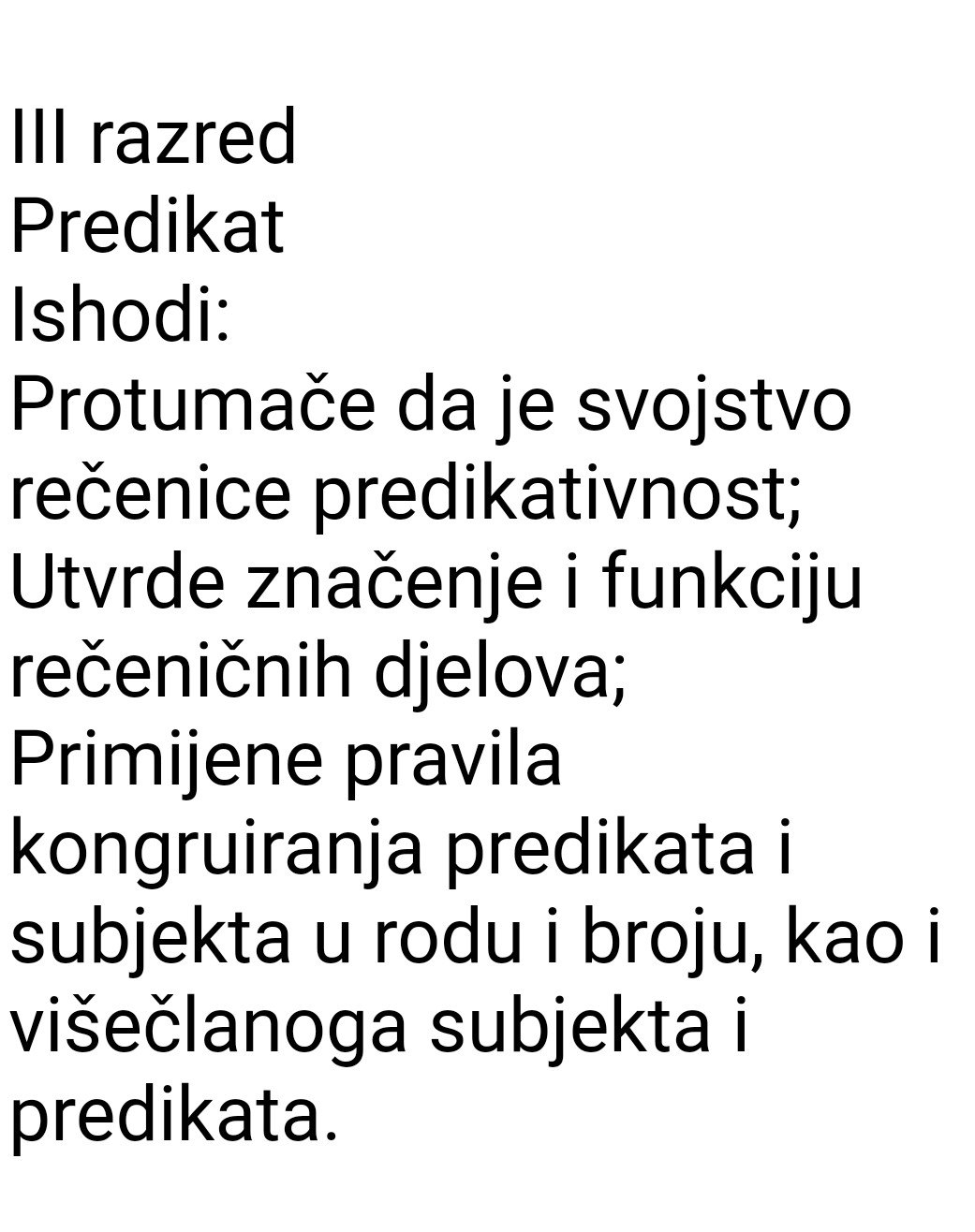 III razred
Predikat
Ishodi:
Protumače da je svojstvo rečenice predikativnost;
Utvrde značenje i funkciju rečeničnih djelova;
Primijene pravila kongruiranja predikata i subjekta u rodu i broju, kao i višečlanoga subjekta i predikata.